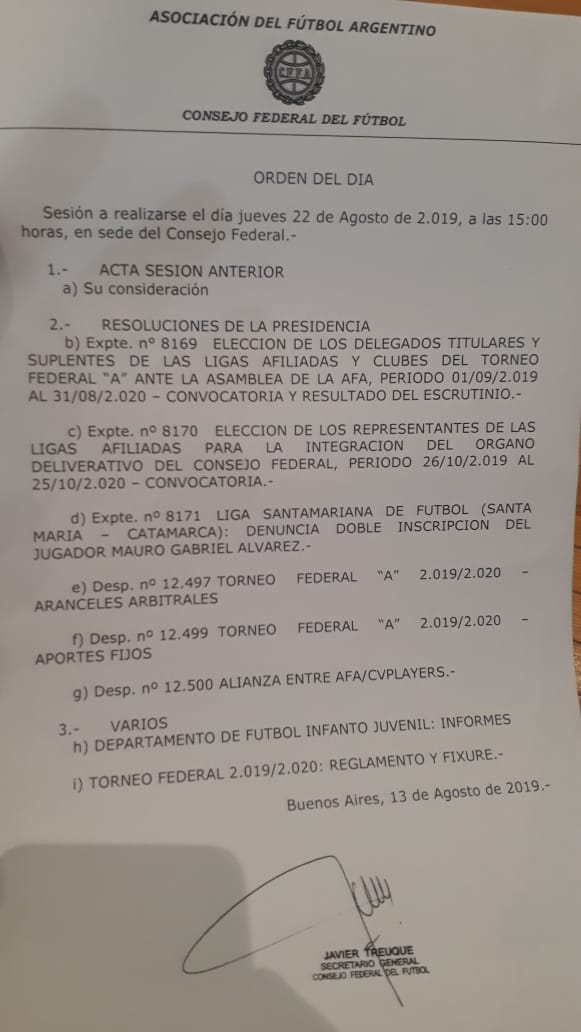 ASOCIACIÓN DEL FÚTBOL ARGENTINO

CFFA

CONSEJO FEDERAL DEL FÚTBOL

ORDEN DEL DIA

Sesión a realizarse el día jueves 22 de Agosto de 2.019, a las 15:00 horas, en sede del Consejo Federal.-

1.- ACTA SESION ANTERIOR
a) Su consideración

2.- RESOLUCIONES DE LA PRESIDENCIA
b) Expte. nº 8169 ELECCION DE LOS DELEGADOS TITULARES Y SUPLENTES DE LAS LIGAS AFILIADAS Y CLUBES DEL TORNEO FEDERAL "A" ANTE LA ASAMBLEA DE LA AFA, PERIODO 01/09/2.019 AL 31/08/2.020 – CONVOCATORIA Y RESULTADO DEL ESCRUTINIO.-

c) Expte. nº 8170 ELECCION DE LOS REPRESENTANTES DE LAS LIGAS AFILIADAS PARA LA INTEGRACION DEL ORGANO DELIVERATIVO DEL CONSEJO FEDERAL, PERIODO 26/10/2.019 AL 25/10/2.020 – CONVOCATORIA.-

d) Expte. nº 8171 LIGA SANTAMARIANA DE FUTBOL (SANTA MARIA – CATAMARCA): DENUNCIA DOBLE INSCRIPCION DEL JUGADOR MAURO GABRIEL ALVAREZ.-

e) Desp. nº 12.497 TORNEO FEDERAL "A" 2.019/2.020 – ARANCELES ARBITRALES

f) Desp. nº 12.499 TORNEO FEDERAL "A" 2.019/2.020 – APORTES FIJOS

g) Desp. nº 12.500 ALIANZA ENTRE AFA/CVPLAYERS.-

3.- VARIOS
h) DEPARTAMENTO DE FUTBOL INFANTO JUVENIL: INFORMES

i) TORNEO FEDERAL 2.019/2.020: REGLAMENTO Y FIXURE.-

Buenos Aires, 13 de Agosto de 2019.-

JAVIER TREUQUE
SECRETARIO GENERAL
CONSEJO FEDERAL DEL FUTBOL